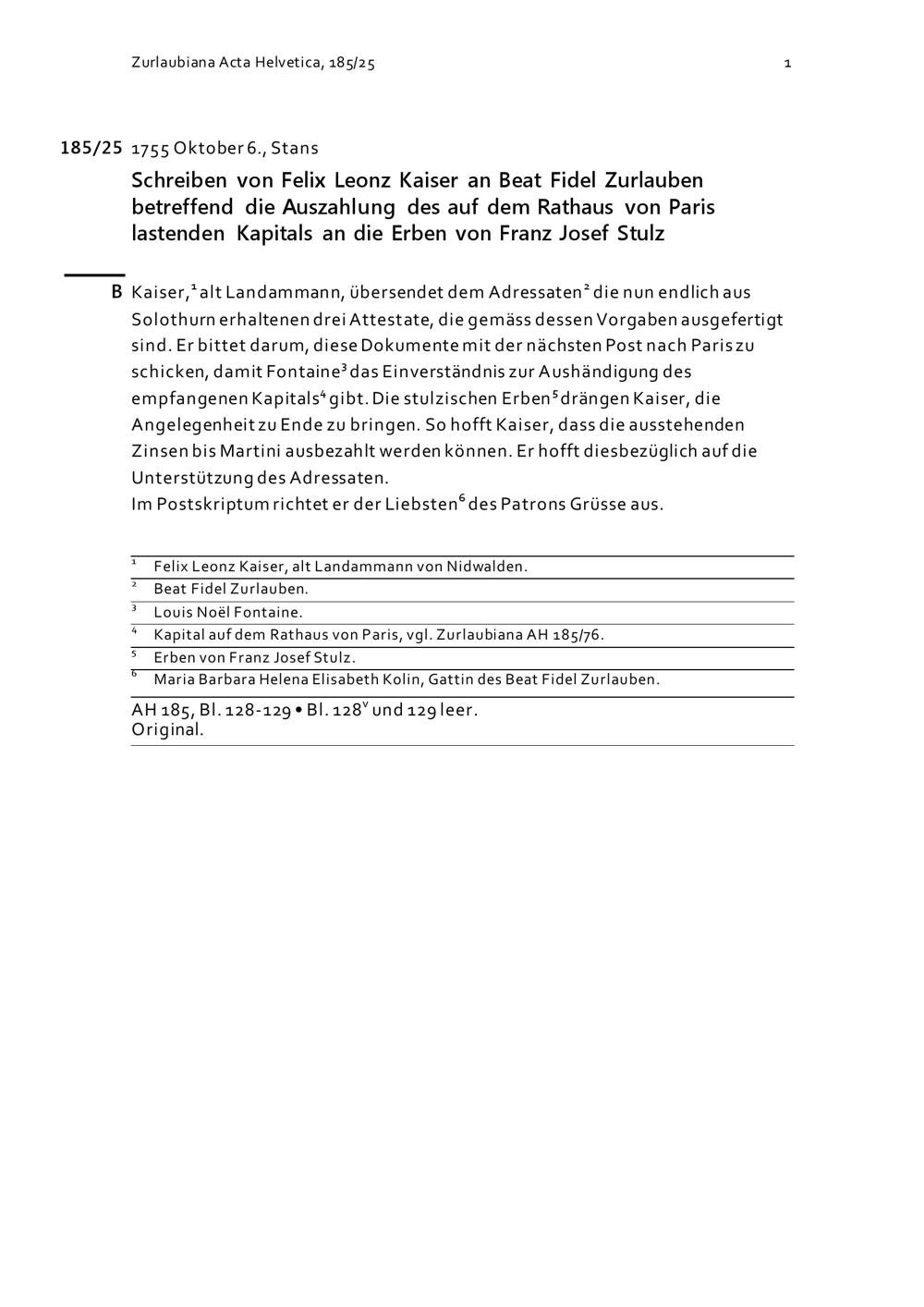 Zurlaubiana Acta Helvetica, 185/25 1

185/25 1755 Oktober 6., Stans

Schreiben von Felix Leonz Kaiser an Beat Fidel Zurlauben betreffend die Auszahlung des auf dem Rathaus von Paris lastenden Kapitals an die Erben von Franz Josef Stulz

B Kaiser,$^1$ alt Landammann, übersendet dem Adressaten$^2$ die nun endlich aus Solothurn erhaltenen drei Attestate, die gemäss dessen Vorgaben ausgefertigt sind. Er bittet darum, diese Dokumente mit der nächsten Post nach Paris zu schicken, damit Fontaine$^3$ das Einverständnis zur Aushändigung des empfangenen Kapitals$^4$ gibt. Die stulzischen Erben$^5$ drängen Kaiser, die Angelegenheit zu Ende zu bringen. So hofft Kaiser, dass die ausstehenden Zinsen bis Martini ausbezahlt werden können. Er hofft diesbezüglich auf die Unterstützung des Adressaten.
Im Postskriptum richtet er der Liebsten$^6$ des Patrons Grüsse aus.

$^1$ Felix Leonz Kaiser, alt Landammann von Nidwalden.
$^2$ Beat Fidel Zurlauben.
$^3$ Louis Noël Fontaine.
$^4$ Kapital auf dem Rathaus von Paris, vgl. Zurlaubiana AH 185/76.
$^5$ Erben von Franz Josef Stulz.
$^6$ Maria Barbara Helena Elisabeth Kolin, Gattin des Beat Fidel Zurlauben.

AH 185, Bl. 128-129 • Bl. 128$^v$ und 129 leer.
Original.